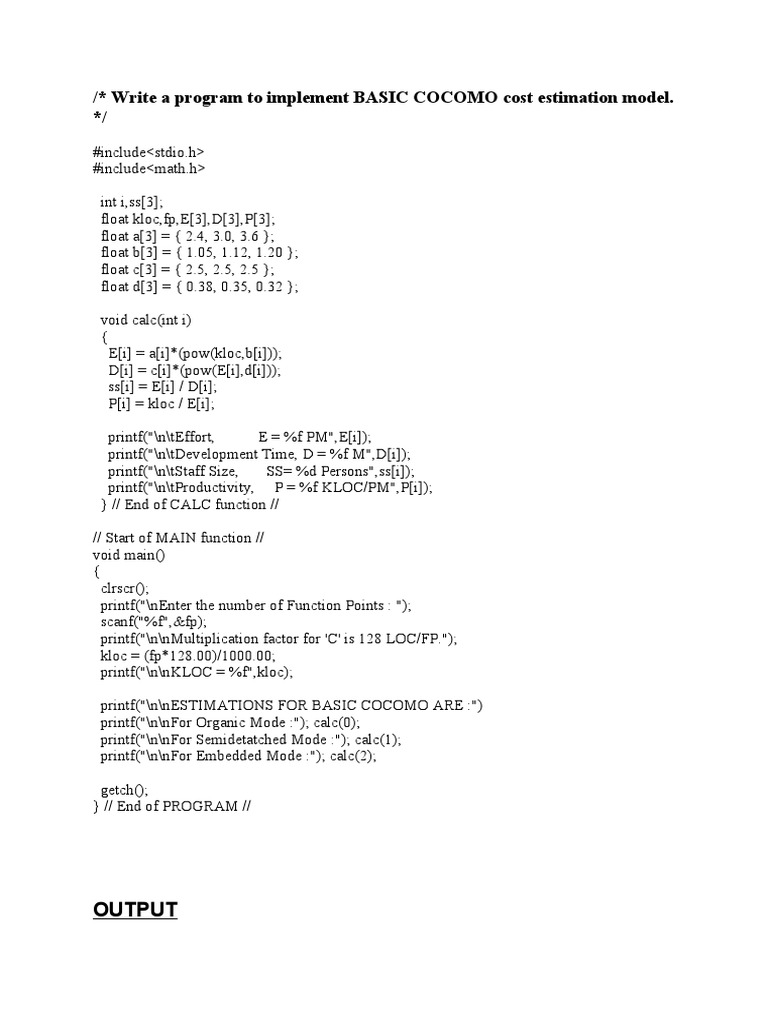 /* Write a program to implement BASIC COCOMO cost estimation model. */

#include<stdio.h>
#include<math.h>

int i,ss[3];
float kloc,fp,E[3],D[3],P[3];
float a[3] = { 2.4, 3.0, 3.6 };
float b[3] = { 1.05, 1.12, 1.20 };
float c[3] = { 2.5, 2.5, 2.5 };
float d[3] = { 0.38, 0.35, 0.32 };

void calc(int i)
{
E[i] = a[i]*(pow(kloc,b[i]));
D[i] = c[i]*(pow(E[i],d[i]));
ss[i] = E[i] / D[i];
P[i] = kloc / E[i];

printf("\n\tEffort, E = %f PM",E[i]);
printf("\n\tDevelopment Time, D = %f M",D[i]);
printf("\n\tStaff Size, SS= %d Persons",ss[i]);
printf("\n\tProductivity, P = %f KLOC/PM",P[i]);
} // End of CALC function //

// Start of MAIN function //
void main()
{
clrscr();
printf("\nEnter the number of Function Points : ");
scanf("%f",&fp);
printf("\n\nMultiplication factor for 'C' is 128 LOC/FP.");
kloc = (fp*128.00)/1000.00;
printf("\n\nKLOC = %f",kloc);

printf("\n\nESTIMATIONS FOR BASIC COCOMO ARE :")
printf("\n\nFor Organic Mode :"); calc(0);
printf("\n\nFor Semidetatched Mode :"); calc(1);
printf("\n\nFor Embedded Mode :"); calc(2);

getch();
} // End of PROGRAM //

OUTPUT